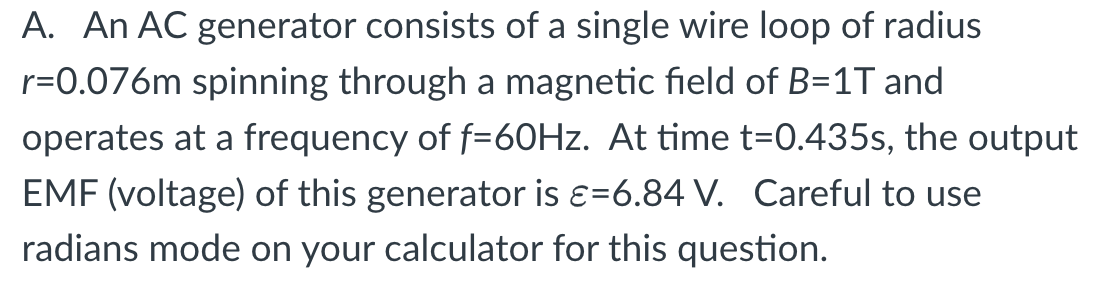 A. An AC generator consists of a single wire loop of radius $r$=0.076m spinning through a magnetic field of $B$=1T and operates at a frequency of $f$=60Hz. At time t=0.435s, the output EMF (voltage) of this generator is $\varepsilon$=6.84 V. Careful to use radians mode on your calculator for this question.